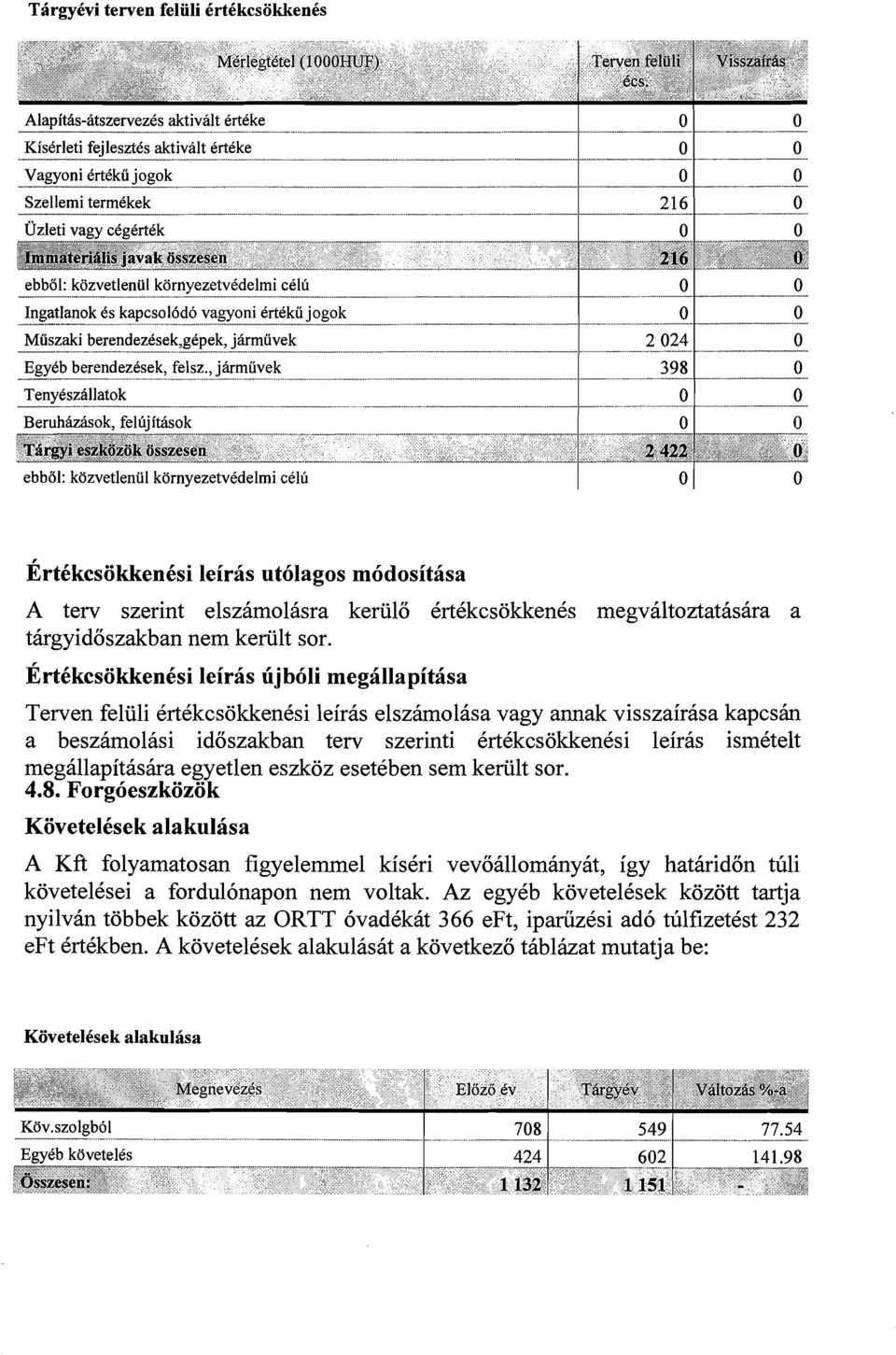 Tárgyévi terven felüli értékcsökkenés

| Mérlegtétel (1000HUF) | Terven felüli écs. | Visszaírás |
|---|---|---|
| Alapítás-átszervezés aktivált értéke | 0 | 0 |
| Kísérleti fejlesztés aktivált értéke | 0 | 0 |
| Vagyoni értékű jogok | 0 | 0 |
| Szellemi termékek | 216 | 0 |
| Üzleti vagy cégérték | 0 | 0 |
| Immateriális javak összesen | 216 | 0 |
| ebből: közvetlenül környezetvédelmi célú | 0 | 0 |
| Ingatlanok és kapcsolódó vagyoni értékű jogok | 0 | 0 |
| Műszaki berendezések,gépek, járművek | 2 024 | 0 |
| Egyéb berendezések, felsz., járművek | 398 | 0 |
| Tenyészállatok | 0 | 0 |
| Beruházások, felújítások | 0 | 0 |
| Tárgyi eszközök összesen | 2 422 | 0 |
| ebből: közvetlenül környezetvédelmi célú | 0 | 0 |

Értékcsökkenési leírás utólagos módosítása

A terv szerint elszámolásra kerülő értékcsökkenés megváltoztatására a tárgyidőszakban nem került sor.

Értékcsökkenési leírás újbóli megállapítása

Terven felüli értékcsökkenési leírás elszámolása vagy annak visszaírása kapcsán a beszámolási időszakban terv szerinti értékcsökkenési leírás ismételt megállapítására egyetlen eszköz esetében sem került sor.

4.8. Forgóeszközök

Követelések alakulása

A Kft folyamatosan figyelemmel kíséri vevőállományát, így határidőn túli követelései a fordulónapon nem voltak. Az egyéb követelések között tartja nyilván többek között az ORTT óvadékát 366 eFt, iparűzési adó túlfizetést 232 eFt értékben. A követelések alakulását a következő táblázat mutatja be:

Követelések alakulása

| Megnevezés | Előző év | Tárgyév | Változás %-a |
|---|---|---|---|
| Köv.szolgból | 708 | 549 | 77.54 |
| Egyéb követelés | 424 | 602 | 141.98 |
| Összesen: | 1 132 | 1 151 | - |